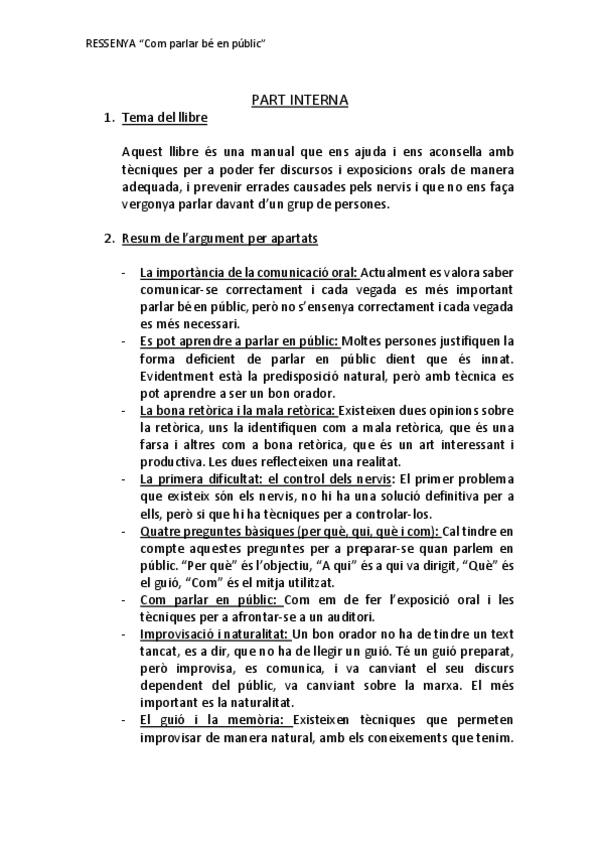 RESSENYA "Com parlar bé en públic"

PART INTERNA

1. Tema del llibre

Aquest llibre és una manual que ens ajuda i ens aconsella amb tècniques per a poder fer discursos i exposicions orals de manera adequada, i prevenir errades causades pels nervis i que no ens faça vergonya parlar davant d'un grup de persones.

2. Resum de l'argument per apartats

- La importància de la comunicació oral: Actualment es valora saber comunicar-se correctament i cada vegada es més important parlar bé en públic, però no s'ensenya correctament i cada vegada es més necessari.
- Es pot aprendre a parlar en públic: Moltes persones justifiquen la forma deficient de parlar en públic dient que és innat. Evidentment està la predisposició natural, però amb tècnica es pot aprendre a ser un bon orador.
- La bona retòrica i la mala retòrica: Existeixen dues opinions sobre la retòrica, uns la identifiquen com a mala retòrica, que és una farsa i altres com a bona retòrica, que és un art interessant i productiva. Les dues reflecteixen una realitat.
- La primera dificultat: el control dels nervis: El primer problema que existeix són els nervis, no hi ha una solució definitiva per a ells, però si que hi ha tècniques per a controlar-los.
- Quatre preguntes bàsiques (per què, qui, què i com): Cal tindre en compte aquestes preguntes per a preparar-se quan parlem en públic. "Per què" és l'objectiu, "A qui" és a qui va dirigit, "Què" és el guió, "Com" és el mitja utilitzat.
- Com parlar en públic: Com em de fer l'exposició oral i les tècniques per a afrontar-se a un auditori.
- Improvisació i naturalitat: Un bon orador no ha de tindre un text tancat, es a dir, que no ha de llegir un guió. Té un guió preparat, però improvisa, es comunica, i va canviant el seu discurs dependent del públic, va canviant sobre la marxa. El més important es la naturalitat.
- El guió i la memòria: Existeixen tècniques que permeten improvisar de manera natural, amb els coneixements que tenim.